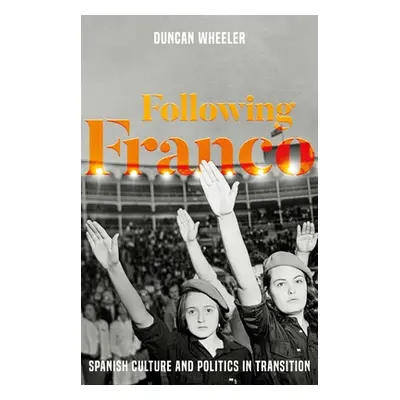 DUNCAN WHEELER

Following Franco

SPANISH CULTURE AND POLITICS IN TRANSITION